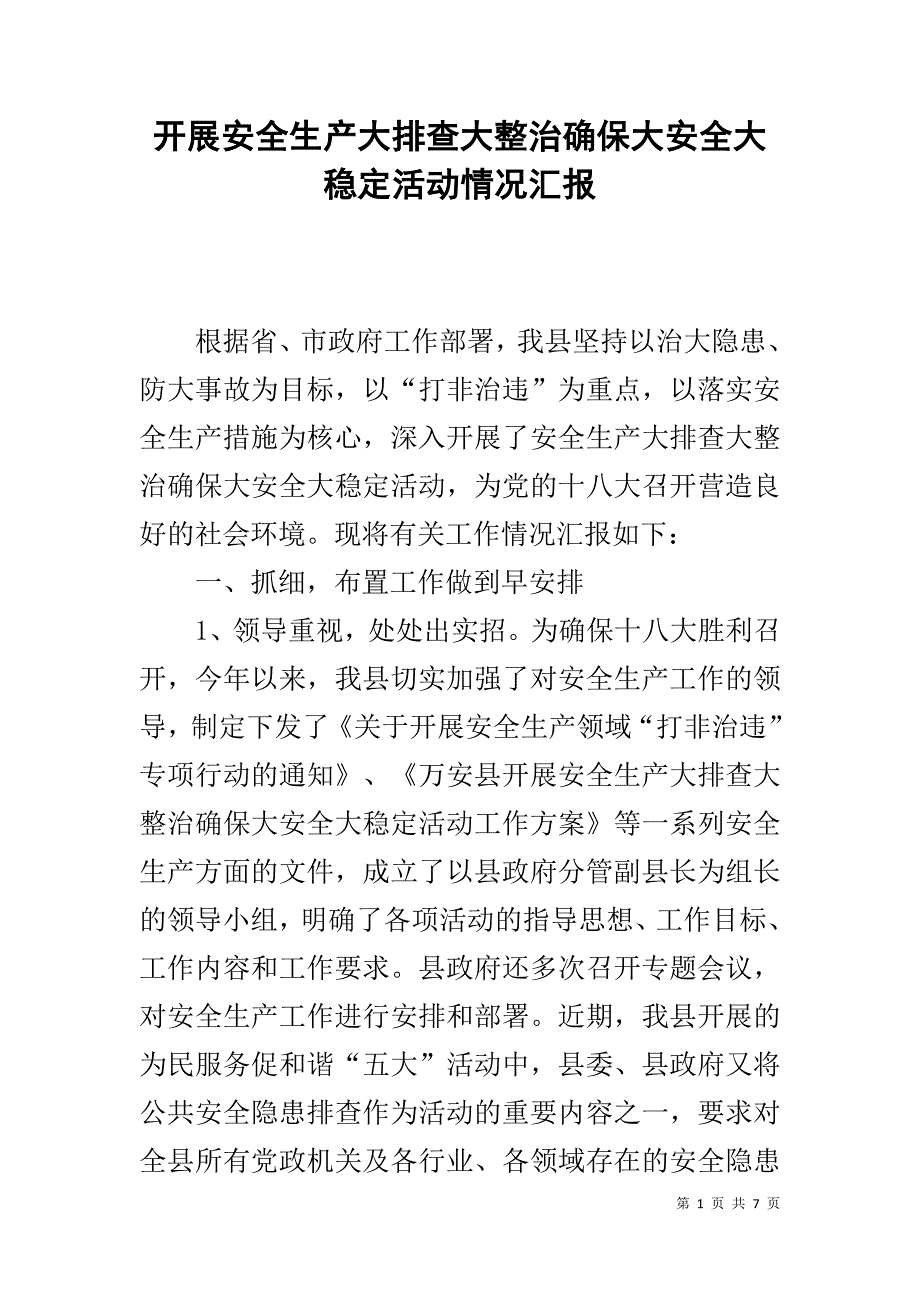 开展安全生产大排查大整治确保大安全大稳定活动情况汇报

根据省、市政府工作部署，我县坚持以治大隐患、防大事故为目标，以“打非治违”为重点，以落实安全生产措施为核心，深入开展了安全生产大排查大整治确保大安全大稳定活动，为党的十八大召开营造良好的社会环境。现将有关工作情况汇报如下：

一、抓细，布置工作做到早安排

1、领导重视，处处出实招。为确保十八大胜利召开，今年以来，我县切实加强了对安全生产工作的领导，制定下发了《关于开展安全生产领域“打非治违”专项行动的通知》、《万安县开展安全生产大排查大整治确保大安全大稳定活动工作方案》等一系列安全生产方面的文件，成立了以县政府分管副县长为组长的领导小组，明确了各项活动的指导思想、工作目标、工作内容和工作要求。县政府还多次召开专题会议，对安全生产工作进行安排和部署。近期，我县开展的为民服务促和谐“五大”活动中，县委、县政府又将公共安全隐患排查作为活动的重要内容之一，要求对全县所有党政机关及各行业、各领域存在的安全隐患

第 1 页 共 7 页